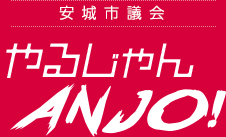 安城市議会

やるじゃん

ANJO!